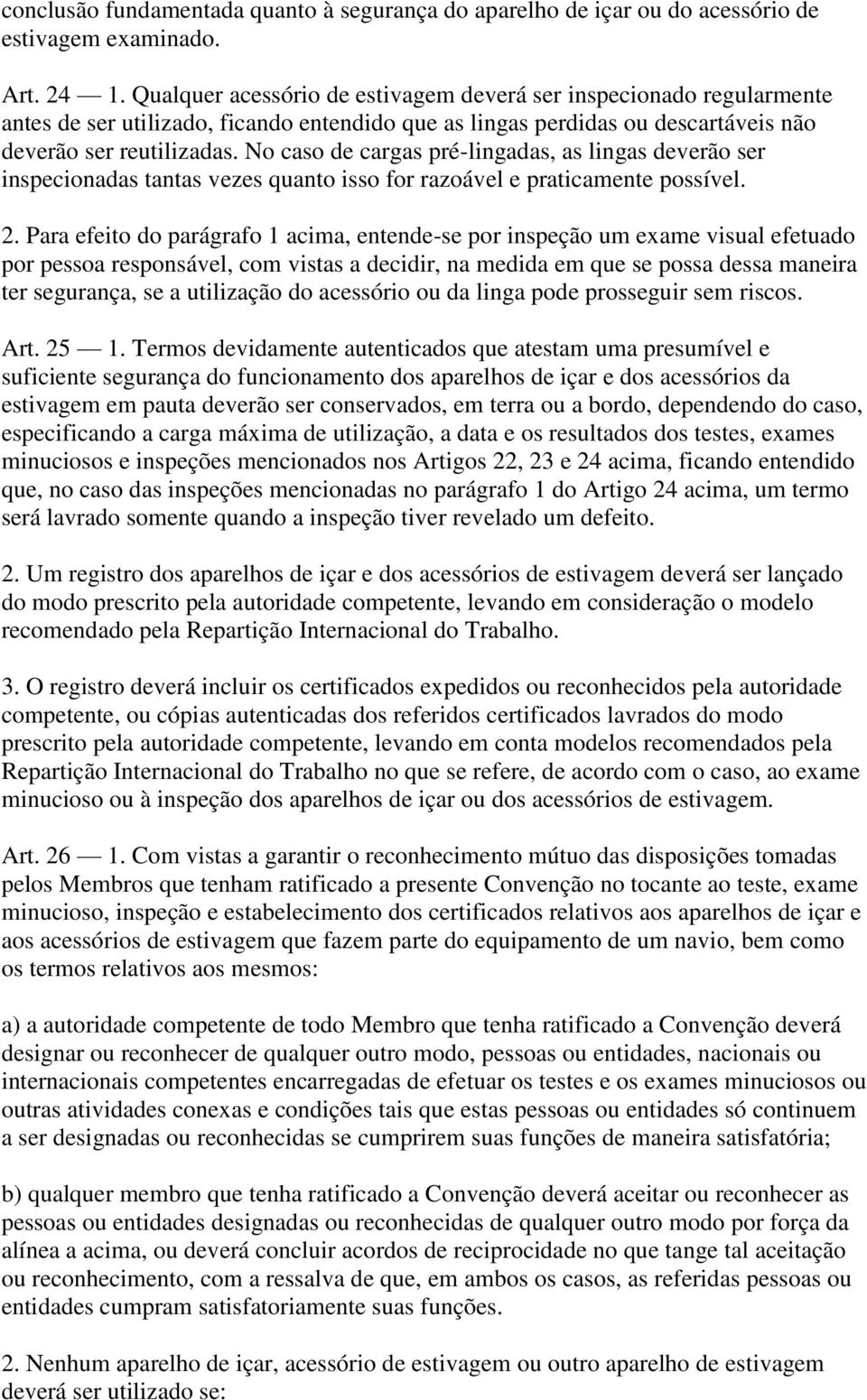 conclusão fundamentada quanto à segurança do aparelho de içar ou do acessório de estivagem examinado.

Art. 24 — 1. Qualquer acessório de estivagem deverá ser inspecionado regularmente antes de ser utilizado, ficando entendido que as lingas perdidas ou descartáveis não deverão ser reutilizadas. No caso de cargas pré-lingadas, as lingas deverão ser inspecionadas tantas vezes quanto isso for razoável e praticamente possível.

2. Para efeito do parágrafo 1 acima, entende-se por inspeção um exame visual efetuado por pessoa responsável, com vistas a decidir, na medida em que se possa dessa maneira ter segurança, se a utilização do acessório ou da linga pode prosseguir sem riscos.

Art. 25 — 1. Termos devidamente autenticados que atestam uma presumível e suficiente segurança do funcionamento dos aparelhos de içar e dos acessórios da estivagem em pauta deverão ser conservados, em terra ou a bordo, dependendo do caso, especificando a carga máxima de utilização, a data e os resultados dos testes, exames minuciosos e inspeções mencionados nos Artigos 22, 23 e 24 acima, ficando entendido que, no caso das inspeções mencionadas no parágrafo 1 do Artigo 24 acima, um termo será lavrado somente quando a inspeção tiver revelado um defeito.

2. Um registro dos aparelhos de içar e dos acessórios de estivagem deverá ser lançado do modo prescrito pela autoridade competente, levando em consideração o modelo recomendado pela Repartição Internacional do Trabalho.

3. O registro deverá incluir os certificados expedidos ou reconhecidos pela autoridade competente, ou cópias autenticadas dos referidos certificados lavrados do modo prescrito pela autoridade competente, levando em conta modelos recomendados pela Repartição Internacional do Trabalho no que se refere, de acordo com o caso, ao exame minucioso ou à inspeção dos aparelhos de içar ou dos acessórios de estivagem.

Art. 26 — 1. Com vistas a garantir o reconhecimento mútuo das disposições tomadas pelos Membros que tenham ratificado a presente Convenção no tocante ao teste, exame minucioso, inspeção e estabelecimento dos certificados relativos aos aparelhos de içar e aos acessórios de estivagem que fazem parte do equipamento de um navio, bem como os termos relativos aos mesmos:

a) a autoridade competente de todo Membro que tenha ratificado a Convenção deverá designar ou reconhecer de qualquer outro modo, pessoas ou entidades, nacionais ou internacionais competentes encarregadas de efetuar os testes e os exames minuciosos ou outras atividades conexas e condições tais que estas pessoas ou entidades só continuem a ser designadas ou reconhecidas se cumprirem suas funções de maneira satisfatória;

b) qualquer membro que tenha ratificado a Convenção deverá aceitar ou reconhecer as pessoas ou entidades designadas ou reconhecidas de qualquer outro modo por força da alínea a acima, ou deverá concluir acordos de reciprocidade no que tange tal aceitação ou reconhecimento, com a ressalva de que, em ambos os casos, as referidas pessoas ou entidades cumpram satisfatoriamente suas funções.

2. Nenhum aparelho de içar, acessório de estivagem ou outro aparelho de estivagem deverá ser utilizado se: